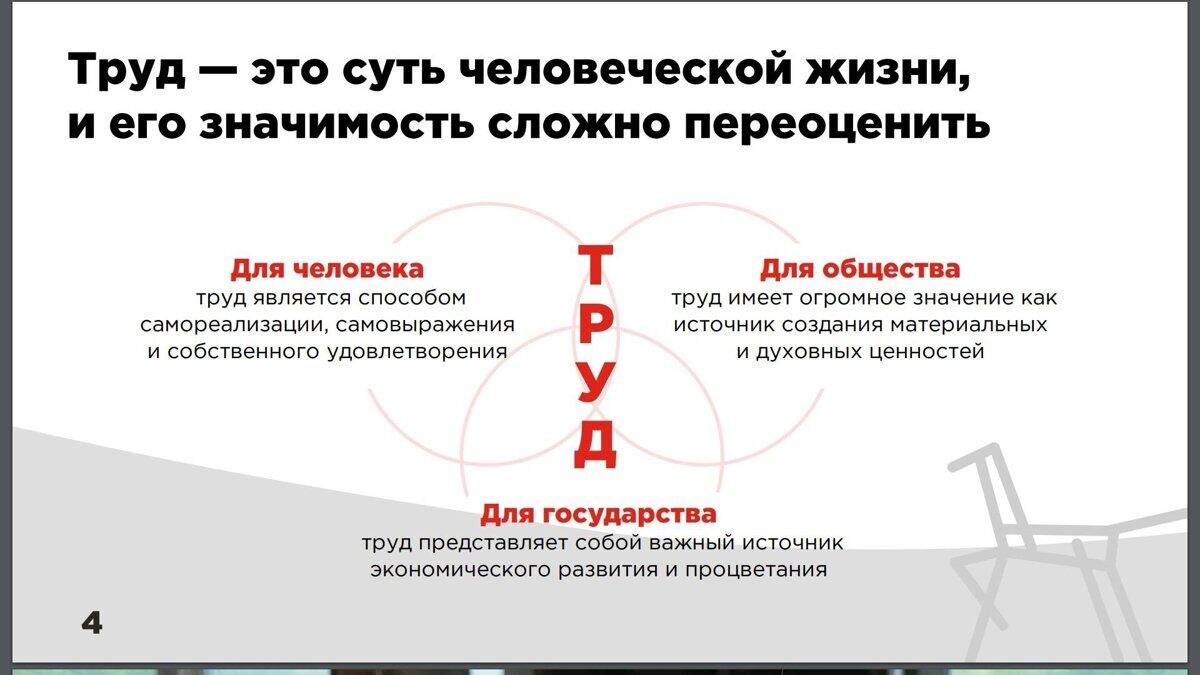 Труд — это суть человеческой жизни, и его значимость сложно переоценить

Для человека
труд является способом самореализации, самовыражения и собственного удовлетворения

ТРУД

Для общества
труд имеет огромное значение как источник создания материальных и духовных ценностей

Для государства
труд представляет собой важный источник экономического развития и процветания

4